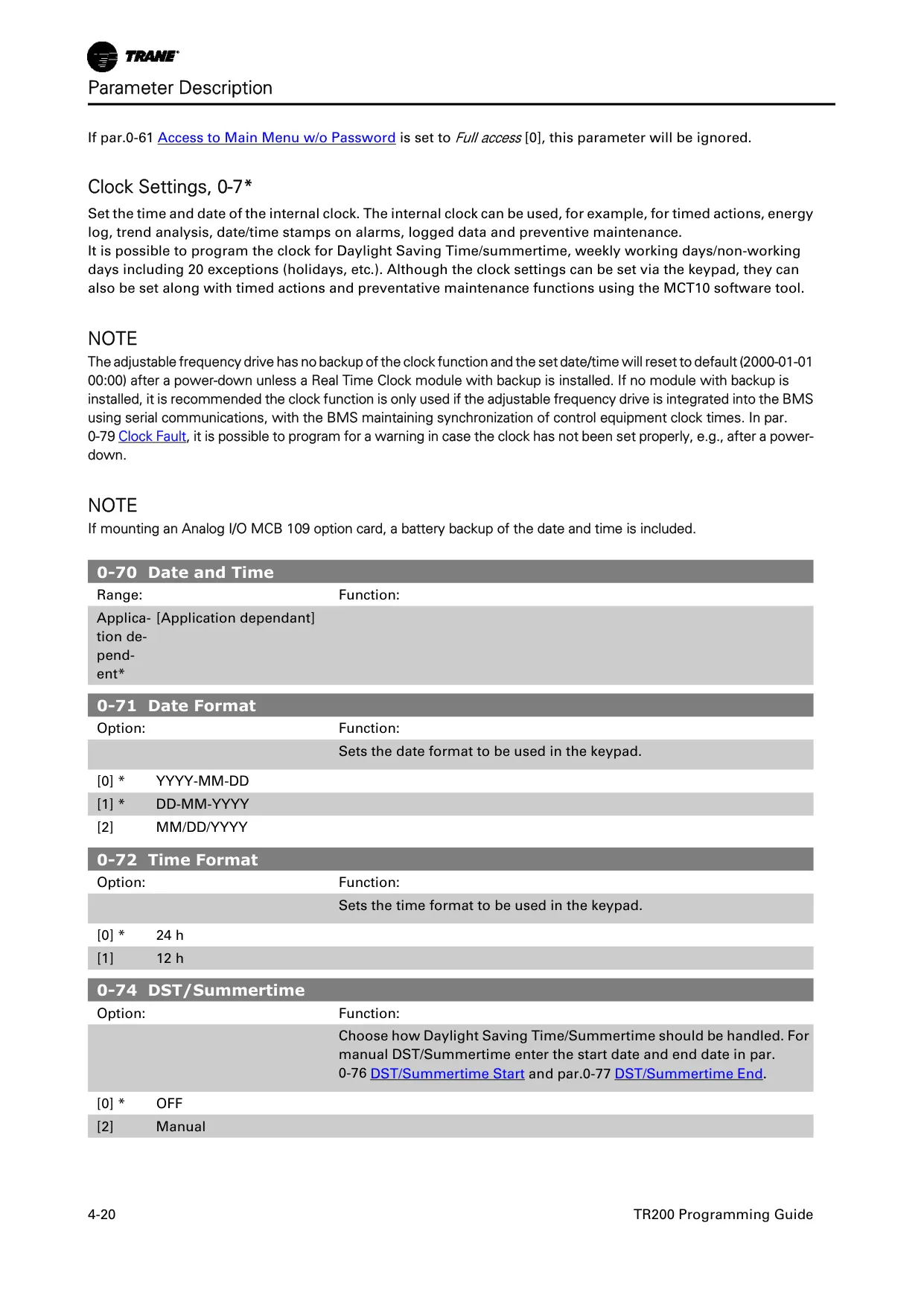 TRANE

Parameter Description

If par.0-61 Access to Main Menu w/o Password is set to Full access [0], this parameter will be ignored.

Clock Settings, 0-7*

Set the time and date of the internal clock. The internal clock can be used, for example, for timed actions, energy log, trend analysis, date/time stamps on alarms, logged data and preventive maintenance.
It is possible to program the clock for Daylight Saving Time/summertime, weekly working days/non-working days including 20 exceptions (holidays, etc.). Although the clock settings can be set via the keypad, they can also be set along with timed actions and preventative maintenance functions using the MCT10 software tool.

NOTE
The adjustable frequency drive has no backup of the clock function and the set date/time will reset to default (2000-01-01 00:00) after a power-down unless a Real Time Clock module with backup is installed. If no module with backup is installed, it is recommended the clock function is only used if the adjustable frequency drive is integrated into the BMS using serial communications, with the BMS maintaining synchronization of control equipment clock times. In par. 0-79 Clock Fault, it is possible to program for a warning in case the clock has not been set properly, e.g., after a power-down.

NOTE
If mounting an Analog I/O MCB 109 option card, a battery backup of the date and time is included.

0-70 Date and Time

| Range: | | Function: |
|---|---|---|
| Application dependent* | [Application dependant] | |

0-71 Date Format

| Option: | | Function: |
|---|---|---|
| | | Sets the date format to be used in the keypad. |
| [0] * | YYYY-MM-DD | |
| [1] * | DD-MM-YYYY | |
| [2] | MM/DD/YYYY | |

0-72 Time Format

| Option: | | Function: |
|---|---|---|
| | | Sets the time format to be used in the keypad. |
| [0] * | 24 h | |
| [1] | 12 h | |

0-74 DST/Summertime

| Option: | | Function: |
|---|---|---|
| | | Choose how Daylight Saving Time/Summertime should be handled. For manual DST/Summertime enter the start date and end date in par. 0-76 DST/Summertime Start and par.0-77 DST/Summertime End. |
| [0] * | OFF | |
| [2] | Manual | |

4-20

TR200 Programming Guide